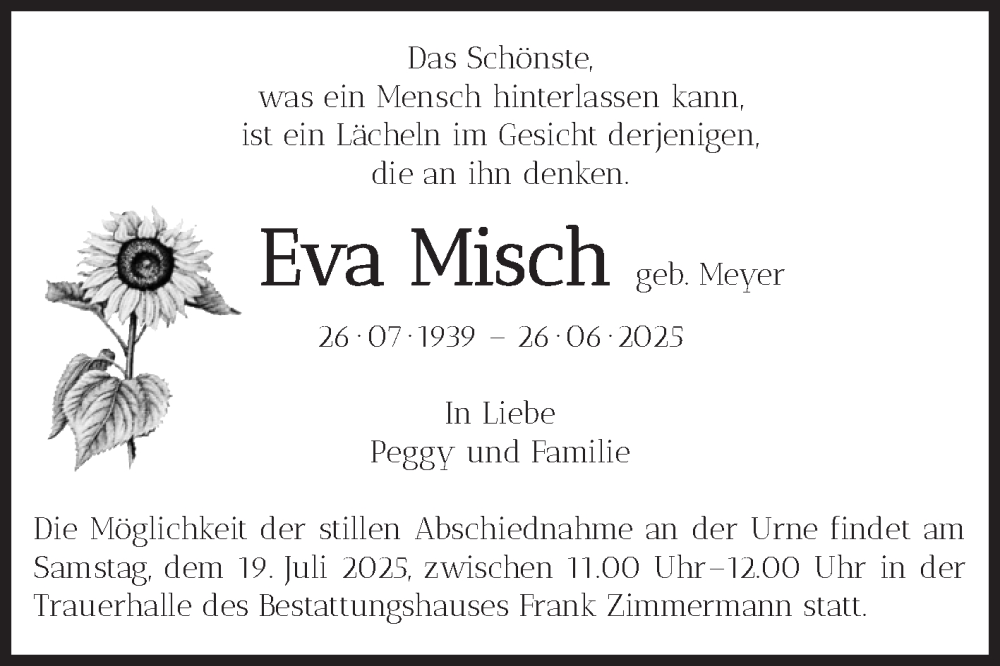 Das Schönste,
was ein Mensch hinterlassen kann,
ist ein Lächeln im Gesicht derjenigen,
die an ihn denken.

Eva Misch geb. Meyer

26 · 07 · 1939 – 26 · 06 · 2025

In Liebe
Peggy und Familie

Die Möglichkeit der stillen Abschiednahme an der Urne findet am Samstag, dem 19. Juli 2025, zwischen 11.00 Uhr–12.00 Uhr in der Trauerhalle des Bestattungshauses Frank Zimmermann statt.